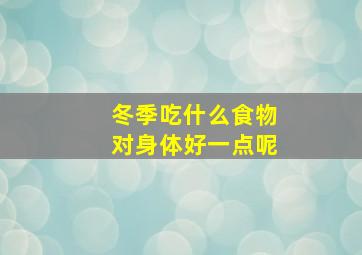 冬季吃什么食物
对身体好一点呢